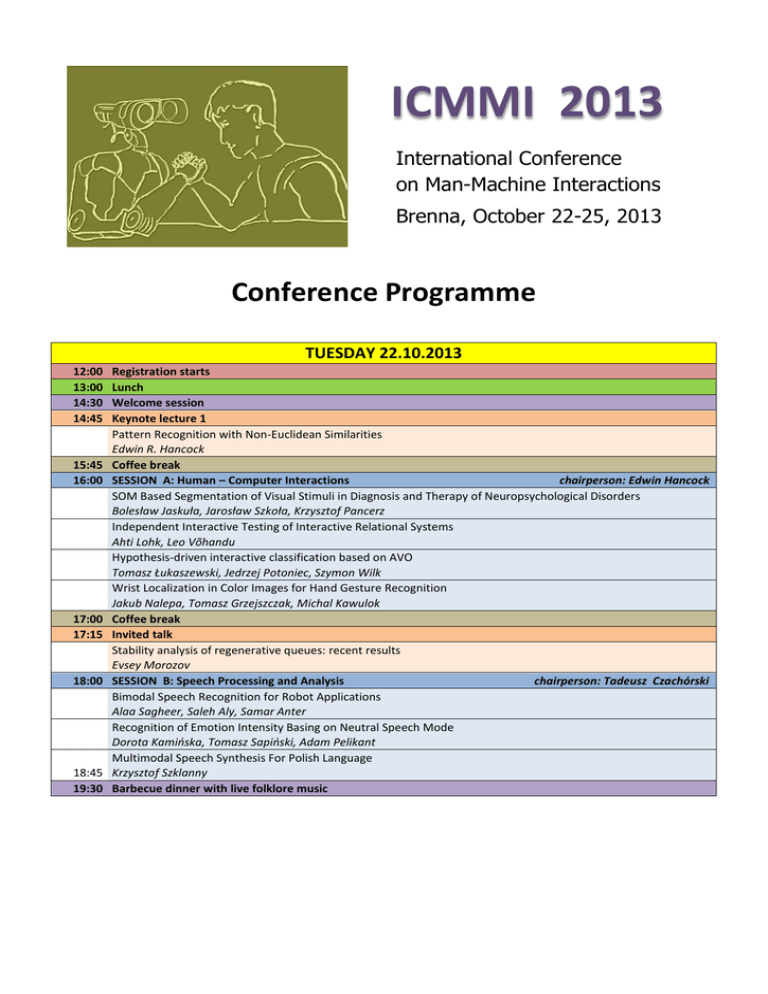 ICMMI 2013

International Conference on Man-Machine Interactions

Brenna, October 22-25, 2013

Conference Programme

| TUESDAY 22.10.2013 | |
|---|---|
| 12:00 | Registration starts |
| 13:00 | Lunch |
| 14:30 | Welcome session |
| 14:45 | Keynote lecture 1 |
| | Pattern Recognition with Non-Euclidean Similarities |
| | Edwin R. Hancock |
| 15:45 | Coffee break |
| 16:00 | SESSION A: Human – Computer Interactions chairperson: Edwin Hancock |
| | SOM Based Segmentation of Visual Stimuli in Diagnosis and Therapy of Neuropsychological Disorders |
| | Bolesław Jaskuła, Jarosław Szkoła, Krzysztof Pancerz |
| | Independent Interactive Testing of Interactive Relational Systems |
| | Ahti Lohk, Leo Võhandu |
| | Hypothesis-driven interactive classification based on AVO |
| | Tomasz Łukaszewski, Jedrzej Potoniec, Szymon Wilk |
| | Wrist Localization in Color Images for Hand Gesture Recognition |
| | Jakub Nalepa, Tomasz Grzejszczak, Michal Kawulok |
| 17:00 | Coffee break |
| 17:15 | Invited talk |
| | Stability analysis of regenerative queues: recent results |
| | Evsey Morozov |
| 18:00 | SESSION B: Speech Processing and Analysis chairperson: Tadeusz Czachórski |
| | Bimodal Speech Recognition for Robot Applications |
| | Alaa Sagheer, Saleh Aly, Samar Anter |
| | Recognition of Emotion Intensity Basing on Neutral Speech Mode |
| | Dorota Kamińska, Tomasz Sapiński, Adam Pelikant |
| | Multimodal Speech Synthesis For Polish Language |
| 18:45 | Krzysztof Szklanny |
| 19:30 | Barbecue dinner with live folklore music |